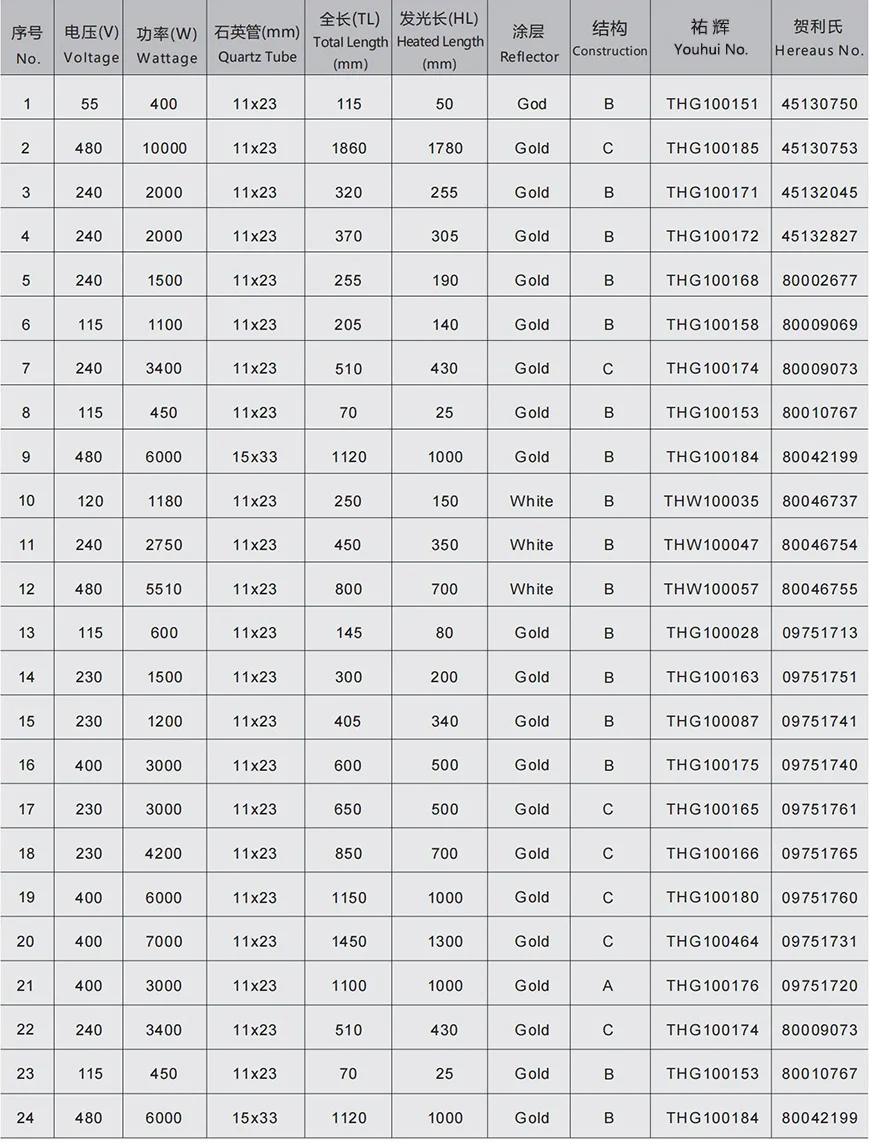 | 序号 No. | 电压(V) Voltage | 功率(W) Wattage | 石英管(mm) Quartz Tube | 全长(TL) Total Length (mm) | 发光长(HL) Heated Length (mm) | 涂层 Reflector | 结构 Construction | 祐辉 Youhui No. | 贺利氏 Hereaus No. |
|---|---|---|---|---|---|---|---|---|---|
| 1 | 55 | 400 | 11x23 | 115 | 50 | God | B | THG100151 | 45130750 |
| 2 | 480 | 10000 | 11x23 | 1860 | 1780 | Gold | C | THG100185 | 45130753 |
| 3 | 240 | 2000 | 11x23 | 320 | 255 | Gold | B | THG100171 | 45132045 |
| 4 | 240 | 2000 | 11x23 | 370 | 305 | Gold | B | THG100172 | 45132827 |
| 5 | 240 | 1500 | 11x23 | 255 | 190 | Gold | B | THG100168 | 80002677 |
| 6 | 115 | 1100 | 11x23 | 205 | 140 | Gold | B | THG100158 | 80009069 |
| 7 | 240 | 3400 | 11x23 | 510 | 430 | Gold | C | THG100174 | 80009073 |
| 8 | 115 | 450 | 11x23 | 70 | 25 | Gold | B | THG100153 | 80010767 |
| 9 | 480 | 6000 | 15x33 | 1120 | 1000 | Gold | B | THG100184 | 80042199 |
| 10 | 120 | 1180 | 11x23 | 250 | 150 | White | B | THW100035 | 80046737 |
| 11 | 240 | 2750 | 11x23 | 450 | 350 | White | B | THW100047 | 80046754 |
| 12 | 480 | 5510 | 11x23 | 800 | 700 | White | B | THW100057 | 80046755 |
| 13 | 115 | 600 | 11x23 | 145 | 80 | Gold | B | THG100028 | 09751713 |
| 14 | 230 | 1500 | 11x23 | 300 | 200 | Gold | B | THG100163 | 09751751 |
| 15 | 230 | 1200 | 11x23 | 405 | 340 | Gold | B | THG100087 | 09751741 |
| 16 | 400 | 3000 | 11x23 | 600 | 500 | Gold | B | THG100175 | 09751740 |
| 17 | 230 | 3000 | 11x23 | 650 | 500 | Gold | C | THG100165 | 09751761 |
| 18 | 230 | 4200 | 11x23 | 850 | 700 | Gold | C | THG100166 | 09751765 |
| 19 | 400 | 6000 | 11x23 | 1150 | 1000 | Gold | C | THG100180 | 09751760 |
| 20 | 400 | 7000 | 11x23 | 1450 | 1300 | Gold | C | THG100464 | 09751731 |
| 21 | 400 | 3000 | 11x23 | 1100 | 1000 | Gold | A | THG100176 | 09751720 |
| 22 | 240 | 3400 | 11x23 | 510 | 430 | Gold | C | THG100174 | 80009073 |
| 23 | 115 | 450 | 11x23 | 70 | 25 | Gold | B | THG100153 | 80010767 |
| 24 | 480 | 6000 | 15x33 | 1120 | 1000 | Gold | B | THG100184 | 80042199 |